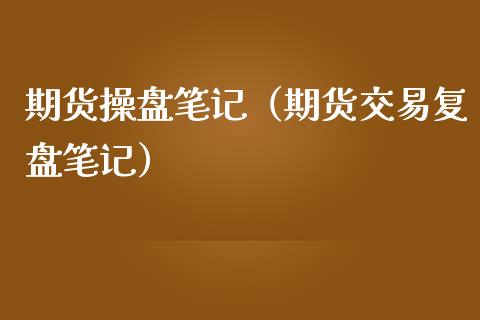 期货操盘笔记（期货交易复盘笔记）